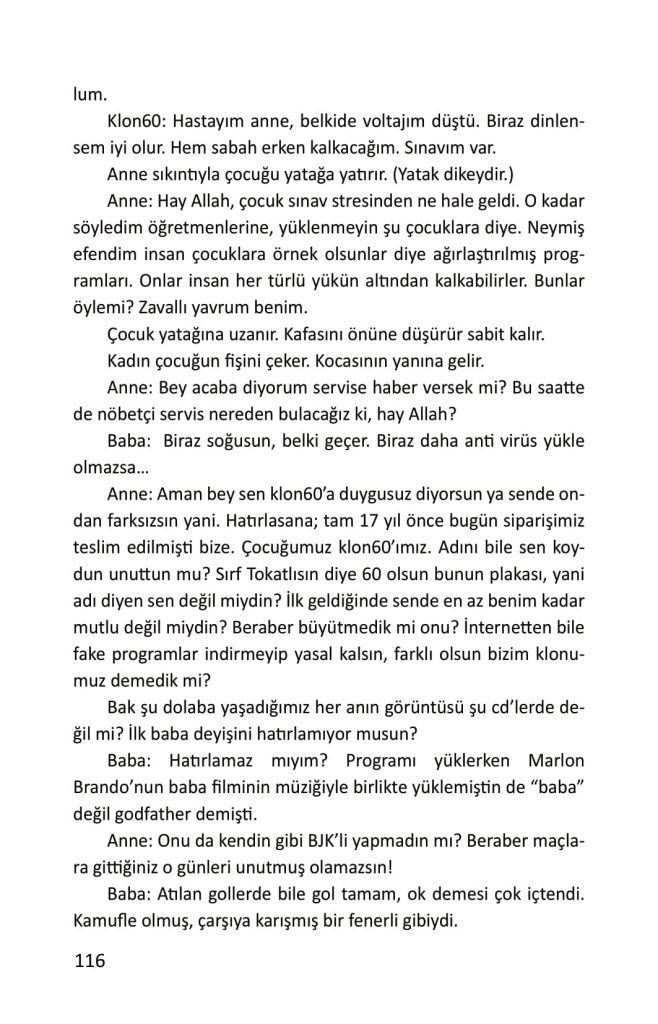 lum.

Klon60: Hastayım anne, belkide voltajım düştü. Biraz dinlensem iyi olur. Hem sabah erken kalkacağım. Sınavım var.

Anne sıkıntıyla çocuğu yatağa yatırır. (Yatak dikeydir.)

Anne: Hay Allah, çocuk sınav stresinden ne hale geldi. O kadar söyledim öğretmenlerine, yüklenmeyin şu çocuklara diye. Neymiş efendim insan çocuklara örnek olsunlar diye ağırlaştırılmış programları. Onlar insan her türlü yükün altından kalkabilirler. Bunlar öylemi? Zavallı yavrum benim.

Çocuk yatağına uzanır. Kafasını önüne düşürür sabit kalır.

Kadın çocuğun fişini çeker. Kocasının yanına gelir.

Anne: Bey acaba diyorum servise haber versek mi? Bu saatte de nöbetçi servis nereden bulacağız ki, hay Allah?

Baba: Biraz soğusun, belki geçer. Biraz daha anti virüs yükle olmazsa…

Anne: Aman bey sen klon60'a duygusuz diyorsun ya sende ondan farksızsın yani. Hatırlasana; tam 17 yıl önce bugün siparişimiz teslim edilmişti bize. Çocuğumuz klon60'ımız. Adını bile sen koydun unuttun mu? Sırf Tokatlısın diye 60 olsun bunun plakası, yani adı diyen sen değil miydin? İlk geldiğinde sende en az benim kadar mutlu değil miydin? Beraber büyütmedik mi onu? İnternetten bile fake programlar indirmeyip yasal kalsın, farklı olsun bizim klonumuz demedik mi?

Bak şu dolaba yaşadığımız her anın görüntüsü şu cd'lerde değil mi? İlk baba deyişini hatırlamıyor musun?

Baba: Hatırlamaz mıyım? Programı yüklerken Marlon Brando'nun baba filminin müziğiyle birlikte yüklemiştin de "baba" değil godfather demişti.

Anne: Onu da kendin gibi BJK'li yapmadın mı? Beraber maçlara gittiğiniz o günleri unutmuş olamazsın!

Baba: Atılan gollerde bile gol tamam, ok demesi çok içtendi. Kamufle olmuş, çarşıya karışmış bir fenerli gibiydi.

116